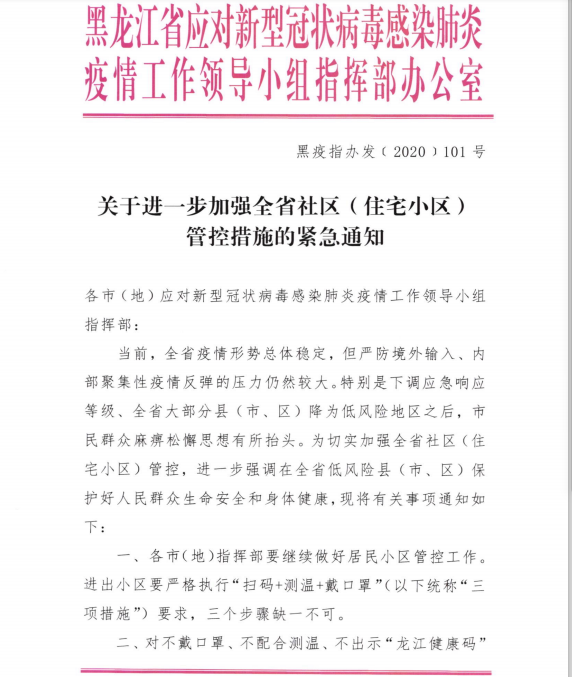 黑龙江省应对新型冠状病毒感染肺炎疫情工作领导小组指挥部办公室

黑疫指办发（2020）101号

关于进一步加强全省社区（住宅小区）管控措施的紧急通知

各市（地）应对新型冠状病毒感染肺炎疫情工作领导小组指挥部：

当前，全省疫情形势总体稳定，但严防境外输入、内部聚集性疫情反弹的压力仍然较大。特别是下调应急响应等级、全省大部分县（市、区）降为低风险地区之后，市民群众麻痹松懈思想有所抬头。为切实加强全省社区（住宅小区）管控，进一步强调在全省低风险县（市、区）保护好人民群众生命安全和身体健康，现将有关事项通知如下：

一、各市（地）指挥部要继续做好居民小区管控工作。进出小区要严格执行“扫码+测温+戴口罩”（以下统称“三项措施”）要求，三个步骤缺一不可。

二、对不戴口罩、不配合测温、不出示“龙江健康码”